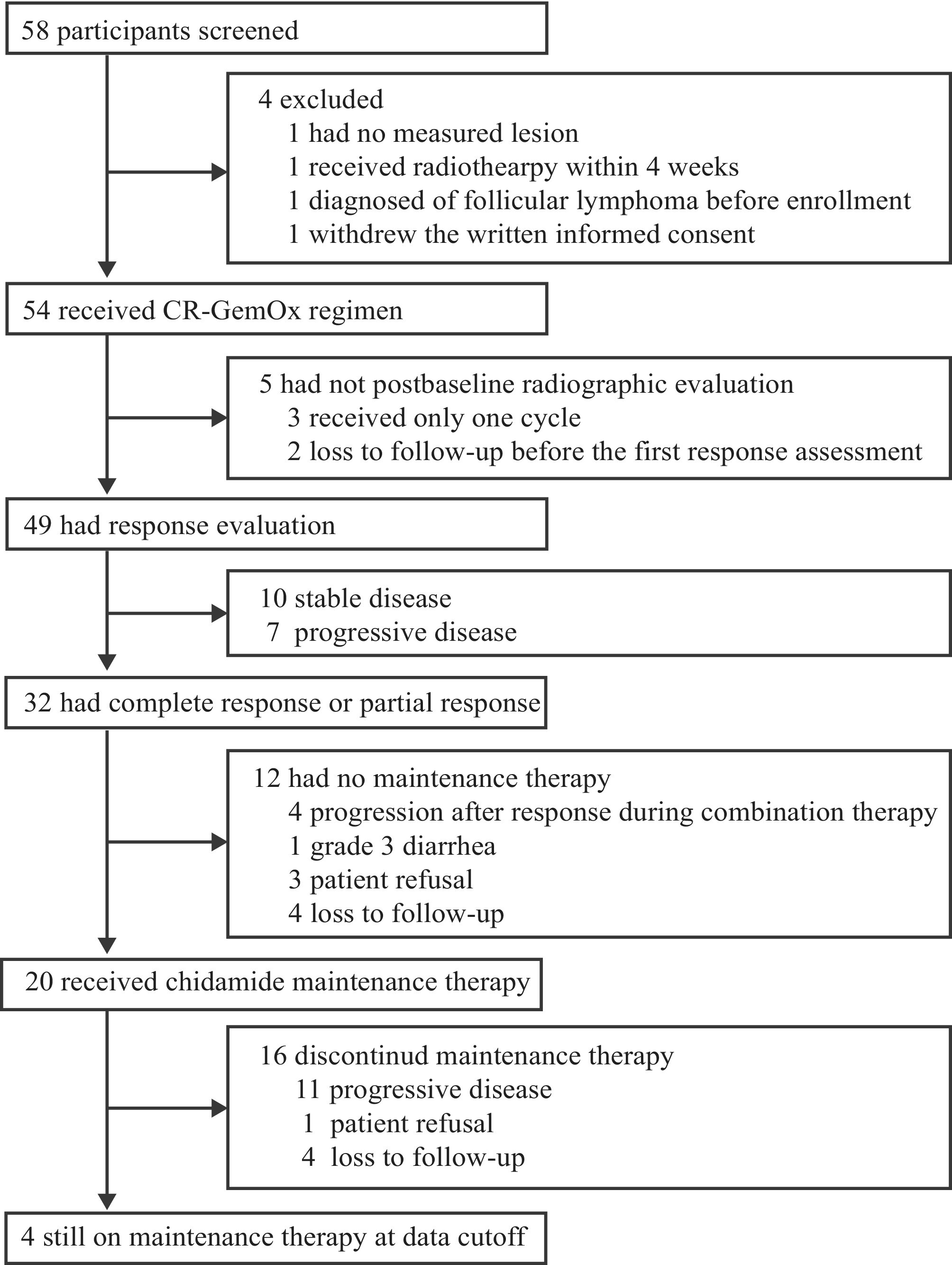 58 participants screened

4 excluded
1 had no measured lesion
1 received radiothearpy within 4 weeks
1 diagnosed of follicular lymphoma before enrollment
1 withdrew the written informed consent

54 received CR-GemOx regimen

5 had not postbaseline radiographic evaluation
3 received only one cycle
2 loss to follow-up before the first response assessment

49 had response evaluation

10 stable disease
7 progressive disease

32 had complete response or partial response

12 had no maintenance therapy
4 progression after response during combination therapy
1 grade 3 diarrhea
3 patient refusal
4 loss to follow-up

20 received chidamide maintenance therapy

16 discontinud maintenance therapy
11 progressive disease
1 patient refusal
4 loss to follow-up

4 still on maintenance therapy at data cutoff